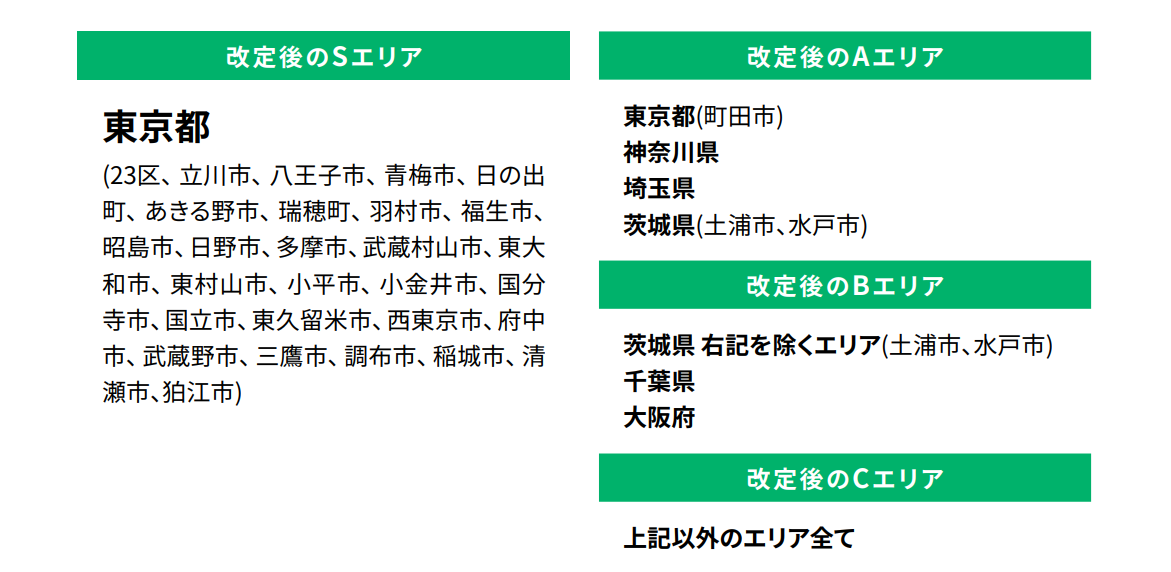 改定後のSエリア

東京都

(23区、立川市、八王子市、青梅市、日の出町、あきる野市、瑞穂町、羽村市、福生市、昭島市、日野市、多摩市、武蔵村山市、東大和市、東村山市、小平市、小金井市、国分寺市、国立市、東久留米市、西東京市、府中市、武蔵野市、三鷹市、調布市、稲城市、清瀬市、狛江市)

改定後のAエリア

東京都(町田市)
神奈川県
埼玉県
茨城県(土浦市、水戸市)

改定後のBエリア

茨城県 右記を除くエリア(土浦市、水戸市)
千葉県
大阪府

改定後のCエリア

上記以外のエリア全て